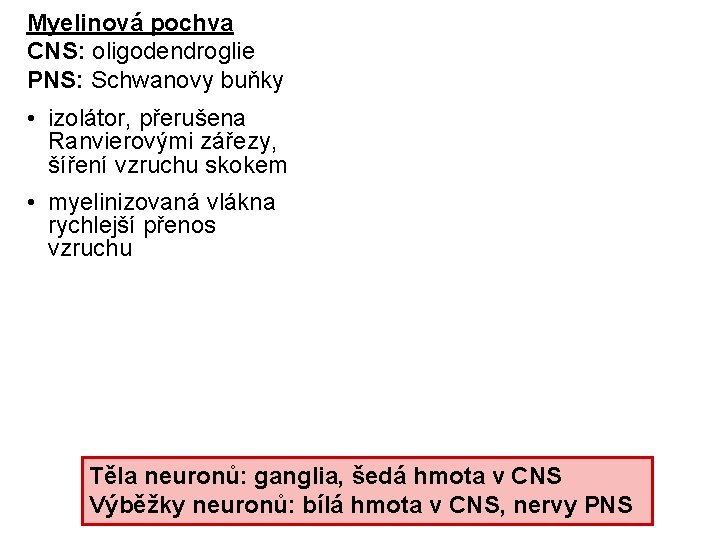 Myelinová pochva
CNS: oligodendroglie
PNS: Schwanovy buňky

• izolátor, přerušena Ranvierovými zářezy, šíření vzruchu skokem

• myelinizovaná vlákna rychlejší přenos vzruchu

Těla neuronů: ganglia, šedá hmota v CNS
Výběžky neuronů: bílá hmota v CNS, nervy PNS